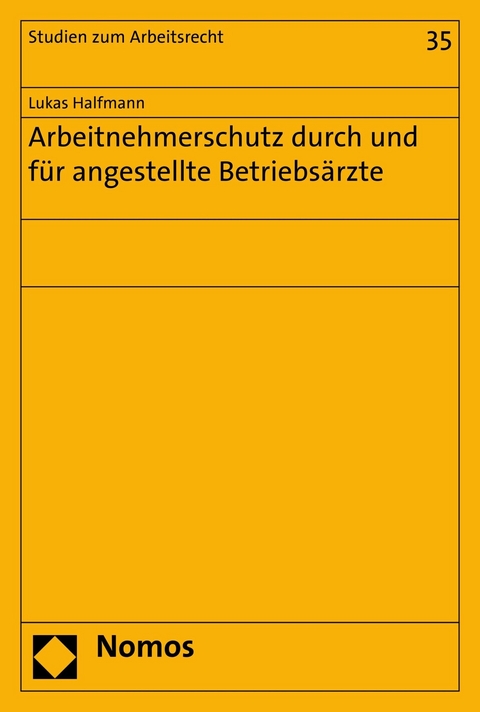 Studien zum Arbeitsrecht

35

Lukas Halfmann

Arbeitnehmerschutz durch und für angestellte Betriebsärzte

Nomos